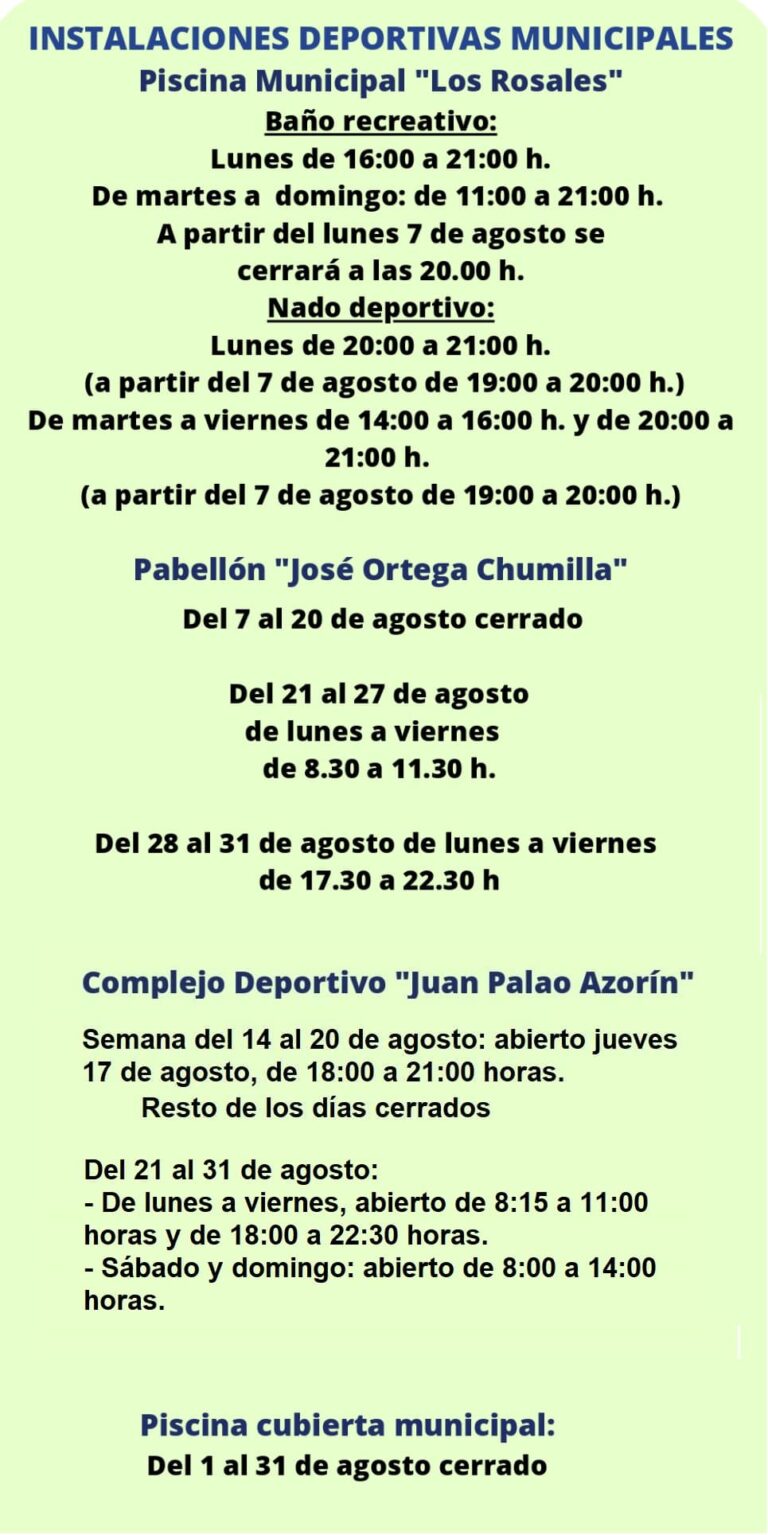 INSTALACIONES DEPORTIVAS MUNICIPALES
Piscina Municipal "Los Rosales"
Baño recreativo:
Lunes de 16:00 a 21:00 h.
De martes a domingo: de 11:00 a 21:00 h.
A partir del lunes 7 de agosto se cerrará a las 20.00 h.
Nado deportivo:
Lunes de 20:00 a 21:00 h.
(a partir del 7 de agosto de 19:00 a 20:00 h.)
De martes a viernes de 14:00 a 16:00 h. y de 20:00 a 21:00 h.
(a partir del 7 de agosto de 19:00 a 20:00 h.)

Pabellón "José Ortega Chumilla"
Del 7 al 20 de agosto cerrado

Del 21 al 27 de agosto
de lunes a viernes
de 8.30 a 11.30 h.

Del 28 al 31 de agosto de lunes a viernes
de 17.30 a 22.30 h

Complejo Deportivo "Juan Palao Azorín"

Semana del 14 al 20 de agosto: abierto jueves 17 de agosto, de 18:00 a 21:00 horas.
Resto de los días cerrados

Del 21 al 31 de agosto:
- De lunes a viernes, abierto de 8:15 a 11:00 horas y de 18:00 a 22:30 horas.
- Sábado y domingo: abierto de 8:00 a 14:00 horas.

Piscina cubierta municipal:
Del 1 al 31 de agosto cerrado